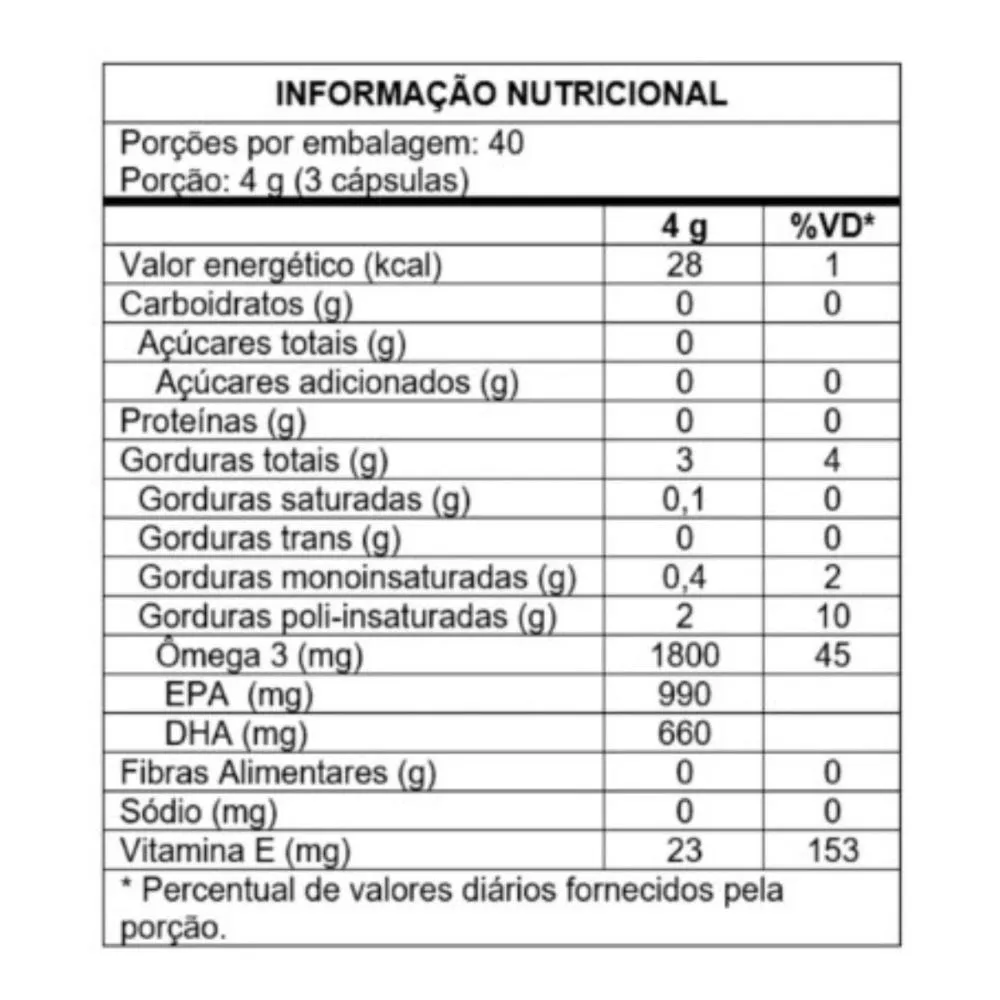 INFORMAÇÃO NUTRICIONAL

Porções por embalagem: 40
Porção: 4 g (3 cápsulas)

| | 4 g | %VD* |
|---|---|---|
| Valor energético (kcal) | 28 | 1 |
| Carboidratos (g) | 0 | 0 |
| Açúcares totais (g) | 0 | |
| Açúcares adicionados (g) | 0 | 0 |
| Proteínas (g) | 0 | 0 |
| Gorduras totais (g) | 3 | 4 |
| Gorduras saturadas (g) | 0,1 | 0 |
| Gorduras trans (g) | 0 | 0 |
| Gorduras monoinsaturadas (g) | 0,4 | 2 |
| Gorduras poli-insaturadas (g) | 2 | 10 |
| Ômega 3 (mg) | 1800 | 45 |
| EPA (mg) | 990 | |
| DHA (mg) | 660 | |
| Fibras Alimentares (g) | 0 | 0 |
| Sódio (mg) | 0 | 0 |
| Vitamina E (mg) | 23 | 153 |

* Percentual de valores diários fornecidos pela porção.